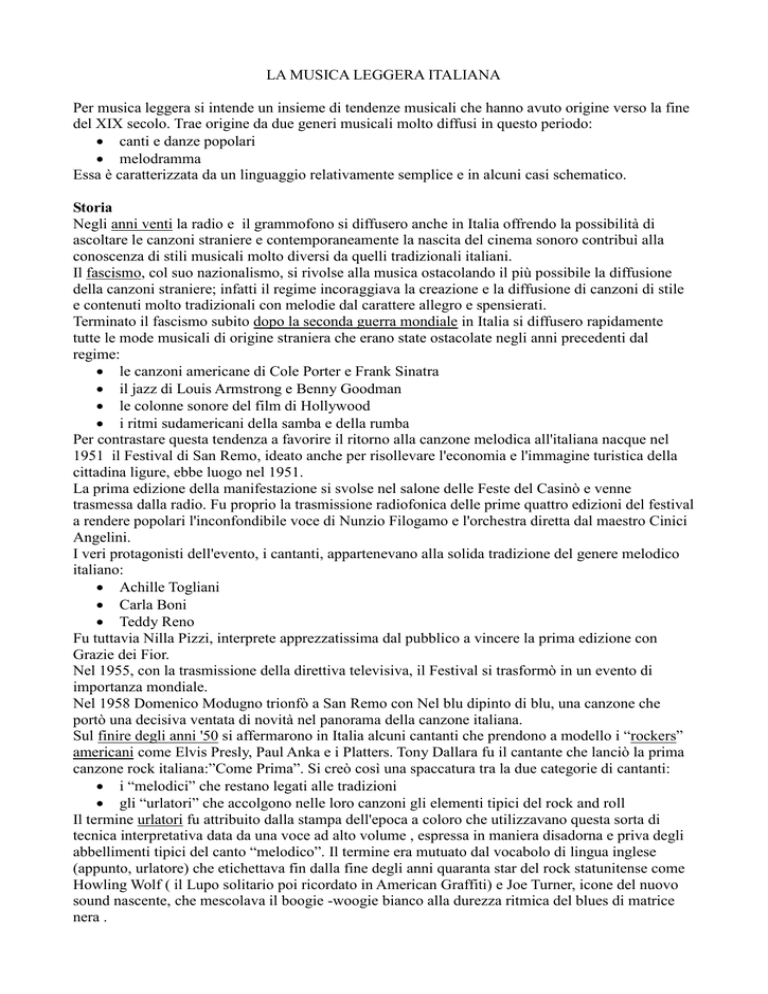 LA MUSICA LEGGERA ITALIANA

Per musica leggera si intende un insieme di tendenze musicali che hanno avuto origine verso la fine del XIX secolo. Trae origine da due generi musicali molto diffusi in questo periodo:
• canti e danze popolari
• melodramma
Essa è caratterizzata da un linguaggio relativamente semplice e in alcuni casi schematico.

Storia
Negli anni venti la radio e il grammofono si diffusero anche in Italia offrendo la possibilità di ascoltare le canzoni straniere e contemporaneamente la nascita del cinema sonoro contribuì alla conoscenza di stili musicali molto diversi da quelli tradizionali italiani.
Il fascismo, col suo nazionalismo, si rivolse alla musica ostacolando il più possibile la diffusione della canzoni straniere; infatti il regime incoraggiava la creazione e la diffusione di canzoni di stile e contenuti molto tradizionali con melodie dal carattere allegro e spensierati.
Terminato il fascismo subito dopo la seconda guerra mondiale in Italia si diffusero rapidamente tutte le mode musicali di origine straniera che erano state ostacolate negli anni precedenti dal regime:
• le canzoni americane di Cole Porter e Frank Sinatra
• il jazz di Louis Armstrong e Benny Goodman
• le colonne sonore del film di Hollywood
• i ritmi sudamericani della samba e della rumba
Per contrastare questa tendenza a favorire il ritorno alla canzone melodica all'italiana nacque nel 1951 il Festival di San Remo, ideato anche per risollevare l'economia e l'immagine turistica della cittadina ligure, ebbe luogo nel 1951.
La prima edizione della manifestazione si svolse nel salone delle Feste del Casinò e venne trasmessa dalla radio. Fu proprio la trasmissione radiofonica delle prime quattro edizioni del festival a rendere popolari l'inconfondibile voce di Nunzio Filogamo e l'orchestra diretta dal maestro Cinici Angelini.
I veri protagonisti dell'evento, i cantanti, appartenevano alla solida tradizione del genere melodico italiano:
• Achille Togliani
• Carla Boni
• Teddy Reno
Fu tuttavia Nilla Pizzi, interprete apprezzatissima dal pubblico a vincere la prima edizione con Grazie dei Fior.
Nel 1955, con la trasmissione della direttiva televisiva, il Festival si trasformò in un evento di importanza mondiale.
Nel 1958 Domenico Modugno trionfò a San Remo con Nel blu dipinto di blu, una canzone che portò una decisiva ventata di novità nel panorama della canzone italiana.
Sul finire degli anni '50 si affermarono in Italia alcuni cantanti che prendono a modello i "rockers" americani come Elvis Presly, Paul Anka e i Platters. Tony Dallara fu il cantante che lanciò la prima canzone rock italiana:"Come Prima". Si creò così una spaccatura tra la due categorie di cantanti:
• i "melodici" che restano legati alle tradizioni
• gli "urlatori" che accolgono nelle loro canzoni gli elementi tipici del rock and roll
Il termine urlatori fu attribuito dalla stampa dell'epoca a coloro che utilizzavano questa sorta di tecnica interpretativa data da una voce ad alto volume , espressa in maniera disadorna e priva degli abbellimenti tipici del canto "melodico". Il termine era mutuato dal vocabolo di lingua inglese (appunto, urlatore) che etichettava fin dalla fine degli anni quaranta star del rock statunitense come Howling Wolf ( il Lupo solitario poi ricordato in American Graffiti) e Joe Turner, icone del nuovo sound nascente, che mescolava il boogie -woogie bianco alla durezza ritmica del blues di matrice nera .